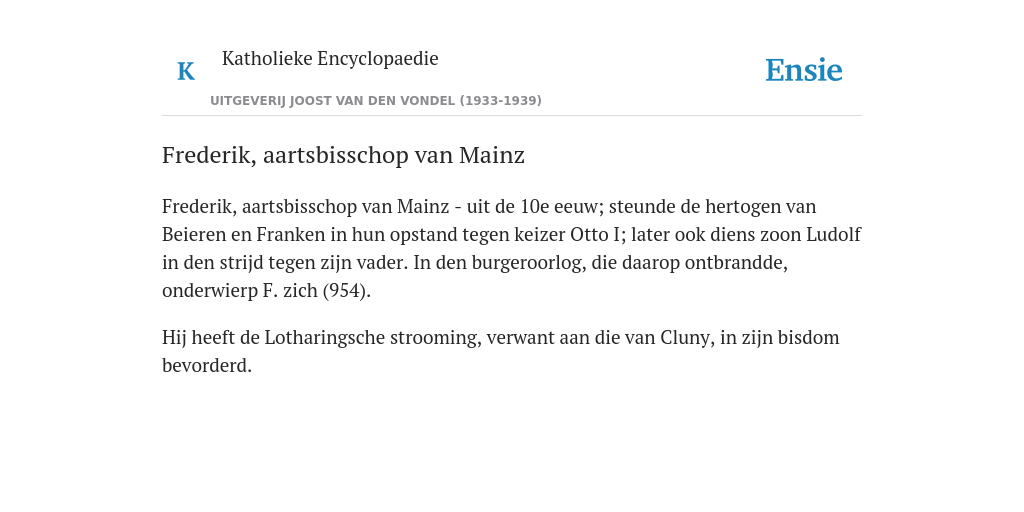 K Katholieke Encyclopaedie

UITGEVERIJ JOOST VAN DEN VONDEL (1933-1939)

Ensie

Frederik, aartsbisschop van Mainz

Frederik, aartsbisschop van Mainz - uit de 10e eeuw; steunde de hertogen van Beieren en Franken in hun opstand tegen keizer Otto I; later ook diens zoon Ludolf in den strijd tegen zijn vader. In den burgeroorlog, die daarop ontbrandde, onderwierp F. zich (954).

Hij heeft de Lotharingsche strooming, verwant aan die van Cluny, in zijn bisdom bevorderd.